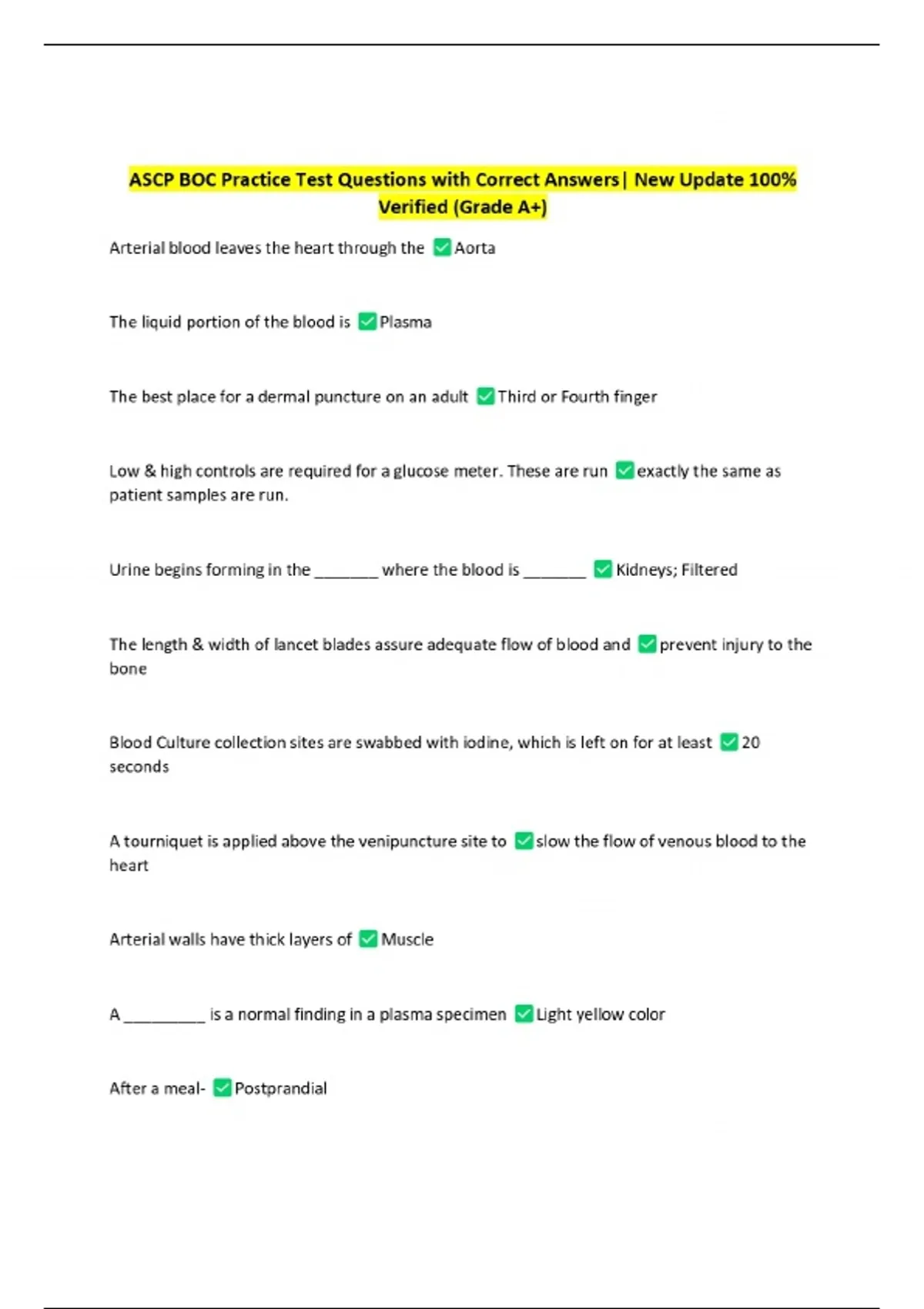 ASCP BOC Practice Test Questions with Correct Answers| New Update 100% Verified (Grade A+)

Arterial blood leaves the heart through the ☑ Aorta

The liquid portion of the blood is ☑ Plasma

The best place for a dermal puncture on an adult ☑ Third or Fourth finger

Low & high controls are required for a glucose meter. These are run ☑ exactly the same as patient samples are run.

Urine begins forming in the ____ where the blood is ____ ☑ Kidneys; Filtered

The length & width of lancet blades assure adequate flow of blood and ☑ prevent injury to the bone

Blood Culture collection sites are swabbed with iodine, which is left on for at least ☑ 20 seconds

A tourniquet is applied above the venipuncture site to ☑ slow the flow of venous blood to the heart

Arterial walls have thick layers of ☑ Muscle

A ____ is a normal finding in a plasma specimen ☑ Light yellow color

After a meal- ☑ Postprandial